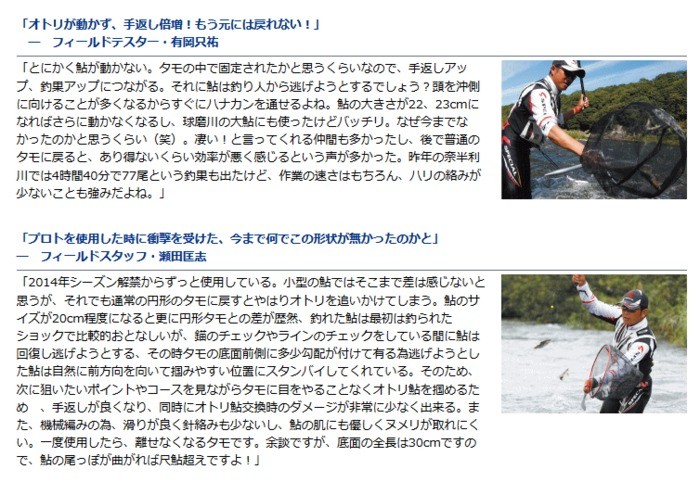 「オトリが動かず、手返し倍増！もう元には戻れない！」
― フィールドテスター・有岡只祐

「とにかく鮎が動かない。タモの中で固定されたかと思うくらいなので、手返しアップ、釣果アップにつながる。それに鮎は釣り人から逃げようとするでしょう？頭を沖側に向けることが多くなるからすぐにハナカンを通せるよね。鮎の大きさが22、23cmになればさらに動かなくなるし、球磨川の大鮎にも使ったけどバッチリ。なぜ今までなかったのかと思うくらい（笑）。凄い！と言ってくれる仲間も多かったし、後で普通のタモに戻ると、あり得ないくらい効率が悪く感じるという声が多かった。昨年の奈半利川では4時間40分で77尾という釣果も出たけど、作業の速さはもちろん、ハリの絡みが少ないことも強みだよね。」

「プロトを使用した時に衝撃を受けた、今まで何でこの形状が無かったのかと」
― フィールドスタッフ・瀬田匡志

「2014年シーズン解禁からずっと使用している。小型の鮎ではそこまで差は感じないと思うが、それでも通常の円形のタモに戻すとやはりオトリを追いかけてしまう。鮎のサイズが20cm程度になると更に円形タモとの差が歴然、釣れた鮎は最初は釣られたショックで比較的おとなしいが、錨のチェックやラインのチェックをしている間に鮎は回復し逃げようとする、その時タモの底面前側に多少勾配が付けて有る為逃げようとした鮎は自然に前方向を向いて掴みやすい位置にスタンバイしてくれている。そのため、次に狙いたいポイントやコースを見ながらタモに目をやることなくオトリ鮎を掴めるため、手返しが良くなり、同時にオトリ鮎交換時のダメージが非常に少なく出来る。また、機械編みの為、滑りが良く針絡みも少ないし、鮎の肌にも優しくヌメリが取れにくい。一度使用したら、離せなくなるタモです。余談ですが、底面の全長は30cmですので、鮎の尾っぽが曲がれば尺鮎超えですよ！」